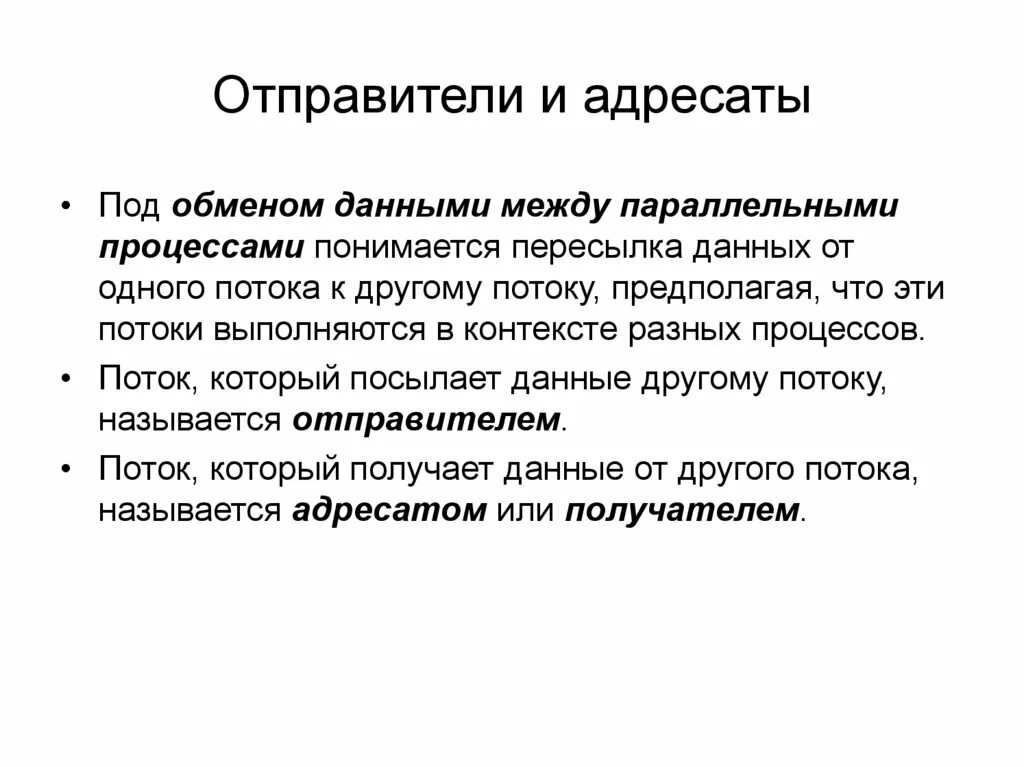 Отправители и адресаты

• Под обменом данными между параллельными процессами понимается пересылка данных от одного потока к другому потоку, предполагая, что эти потоки выполняются в контексте разных процессов.

• Поток, который посылает данные другому потоку, называется отправителем.

• Поток, который получает данные от другого потока, называется адресатом или получателем.